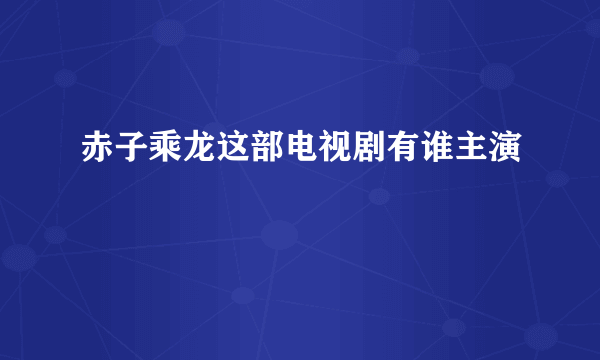 赤子乘龙这部电视剧有谁主演